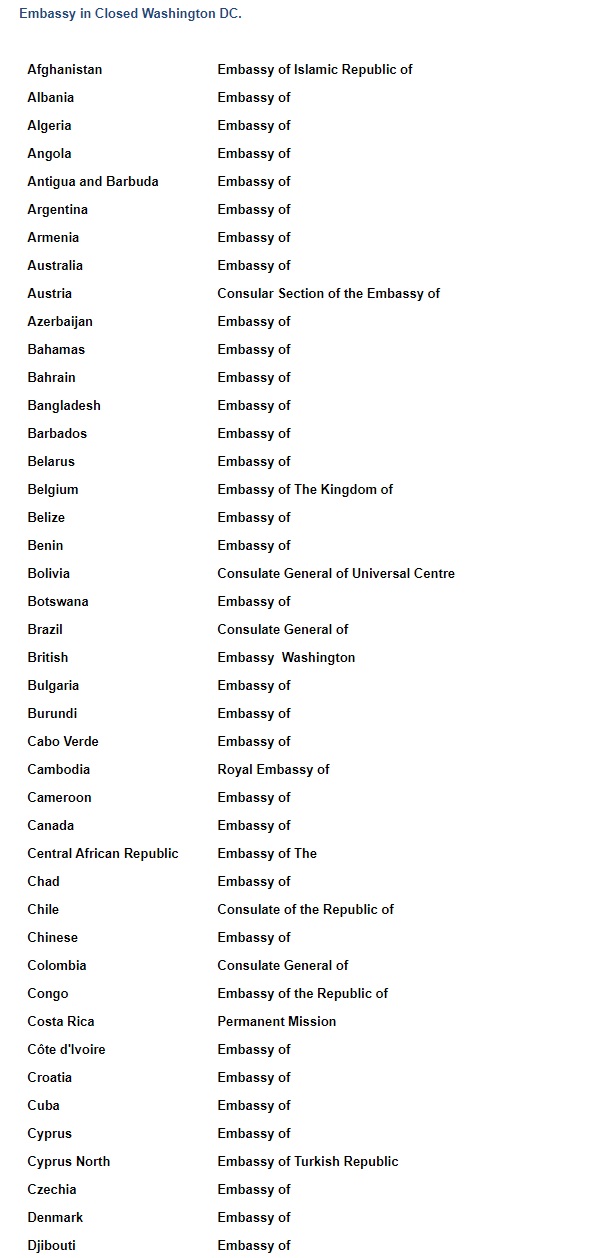 Embassy in Closed Washington DC.

| | |
|---|---|
| Afghanistan | Embassy of Islamic Republic of |
| Albania | Embassy of |
| Algeria | Embassy of |
| Angola | Embassy of |
| Antigua and Barbuda | Embassy of |
| Argentina | Embassy of |
| Armenia | Embassy of |
| Australia | Embassy of |
| Austria | Consular Section of the Embassy of |
| Azerbaijan | Embassy of |
| Bahamas | Embassy of |
| Bahrain | Embassy of |
| Bangladesh | Embassy of |
| Barbados | Embassy of |
| Belarus | Embassy of |
| Belgium | Embassy of The Kingdom of |
| Belize | Embassy of |
| Benin | Embassy of |
| Bolivia | Consulate General of Universal Centre |
| Botswana | Embassy of |
| Brazil | Consulate General of |
| British | Embassy Washington |
| Bulgaria | Embassy of |
| Burundi | Embassy of |
| Cabo Verde | Embassy of |
| Cambodia | Royal Embassy of |
| Cameroon | Embassy of |
| Canada | Embassy of |
| Central African Republic | Embassy of The |
| Chad | Embassy of |
| Chile | Consulate of the Republic of |
| Chinese | Embassy of |
| Colombia | Consulate General of |
| Congo | Embassy of the Republic of |
| Costa Rica | Permanent Mission |
| Côte d'Ivoire | Embassy of |
| Croatia | Embassy of |
| Cuba | Embassy of |
| Cyprus | Embassy of |
| Cyprus North | Embassy of Turkish Republic |
| Czechia | Embassy of |
| Denmark | Embassy of |
| Djibouti | Embassy of |